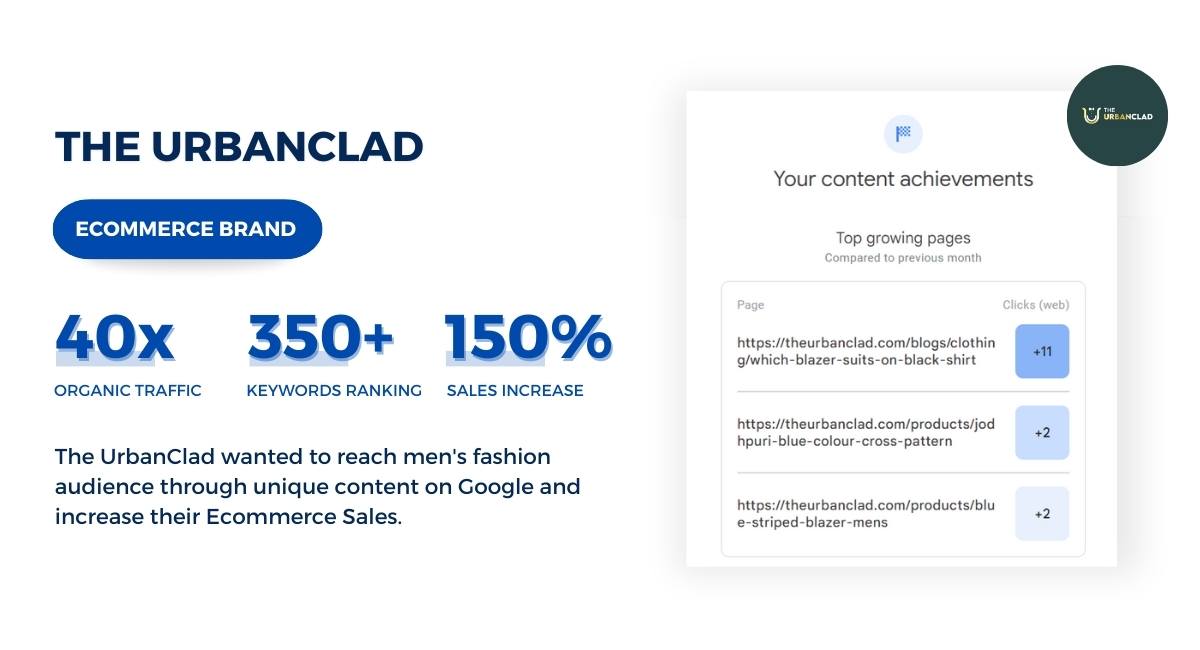 THE URBANCLAD

ECOMMERCE BRAND

40x
ORGANIC TRAFFIC

350+
KEYWORDS RANKING

150%
SALES INCREASE

The UrbanClad wanted to reach men's fashion audience through unique content on Google and increase their Ecommerce Sales.

THE URBANCLAD

Your content achievements

Top growing pages
Compared to previous month

| Page | Clicks (web) |
|---|---|
| https://theurbanclad.com/blogs/clothing/which-blazer-suits-on-black-shirt | +11 |
| https://theurbanclad.com/products/jodhpuri-blue-colour-cross-pattern | +2 |
| https://theurbanclad.com/products/blue-striped-blazer-mens | +2 |